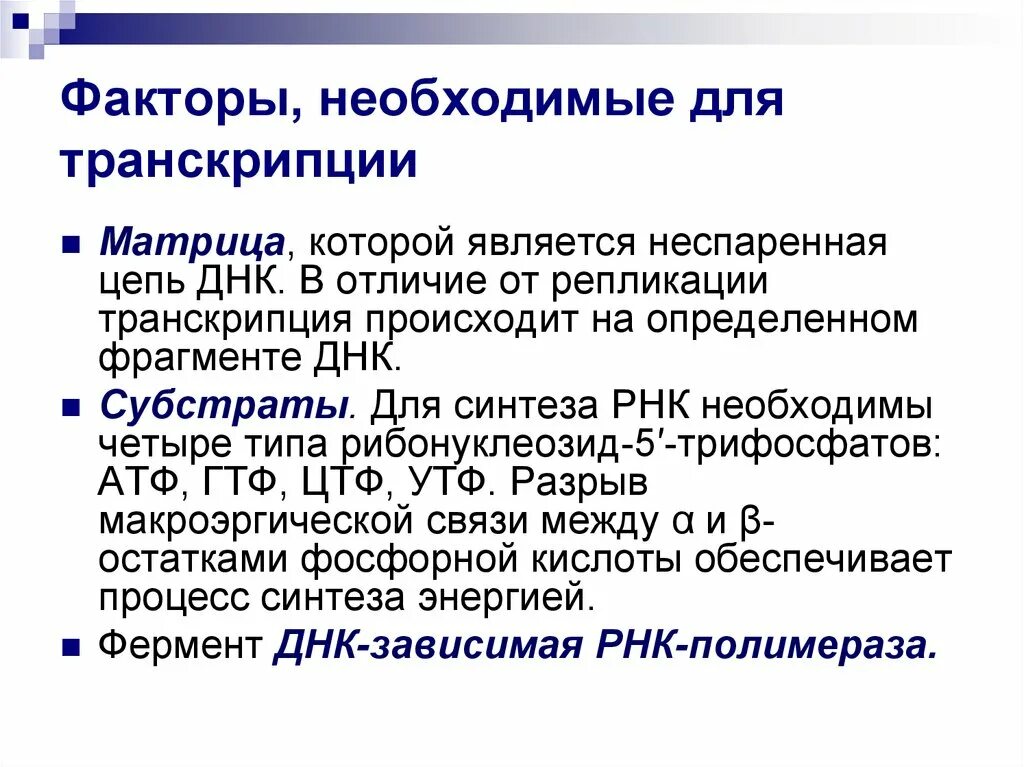 Факторы, необходимые для транскрипции

Матрица, которой является неспаренная цепь ДНК. В отличие от репликации транскрипция происходит на определенном фрагменте ДНК.

Субстраты. Для синтеза РНК необходимы четыре типа рибонуклеозид-5′-трифосфатов: АТФ, ГТФ, ЦТФ, УТФ. Разрыв макроэргической связи между α и β-остатками фосфорной кислоты обеспечивает процесс синтеза энергией.

Фермент ДНК-зависимая РНК-полимераза.